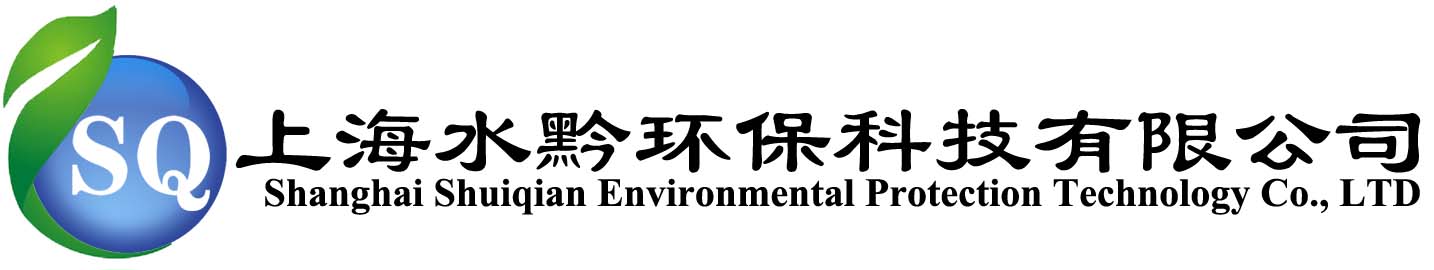 SQ
上海水黔环保科技有限公司
Shanghai Shuiqian Environmental Protection Technology Co., LTD